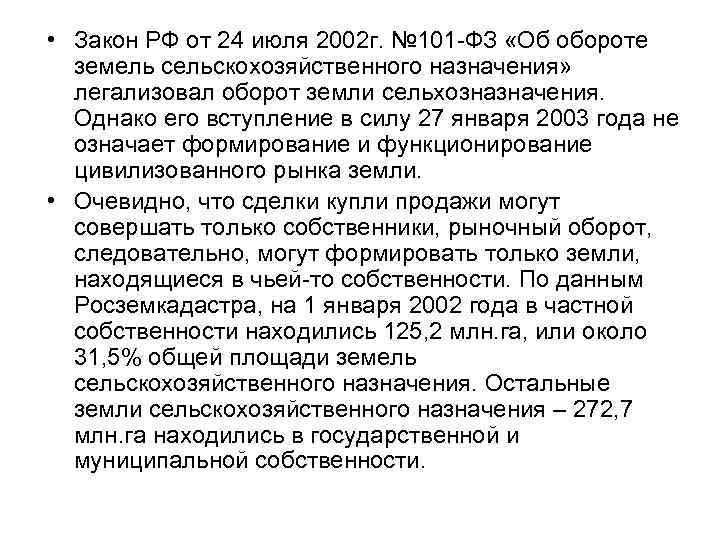 • Закон РФ от 24 июля 2002г. №101-ФЗ «Об обороте земель сельскохозяйственного назначения» легализовал оборот земли сельхозназначения. Однако его вступление в силу 27 января 2003 года не означает формирование и функционирование цивилизованного рынка земли.

• Очевидно, что сделки купли продажи могут совершать только собственники, рыночный оборот, следовательно, могут формировать только земли, находящиеся в чьей-то собственности. По данным Росземкадастра, на 1 января 2002 года в частной собственности находились 125,2 млн.га, или около 31,5% общей площади земель сельскохозяйственного назначения. Остальные земли сельскохозяйственного назначения – 272,7 млн.га находились в государственной и муниципальной собственности.